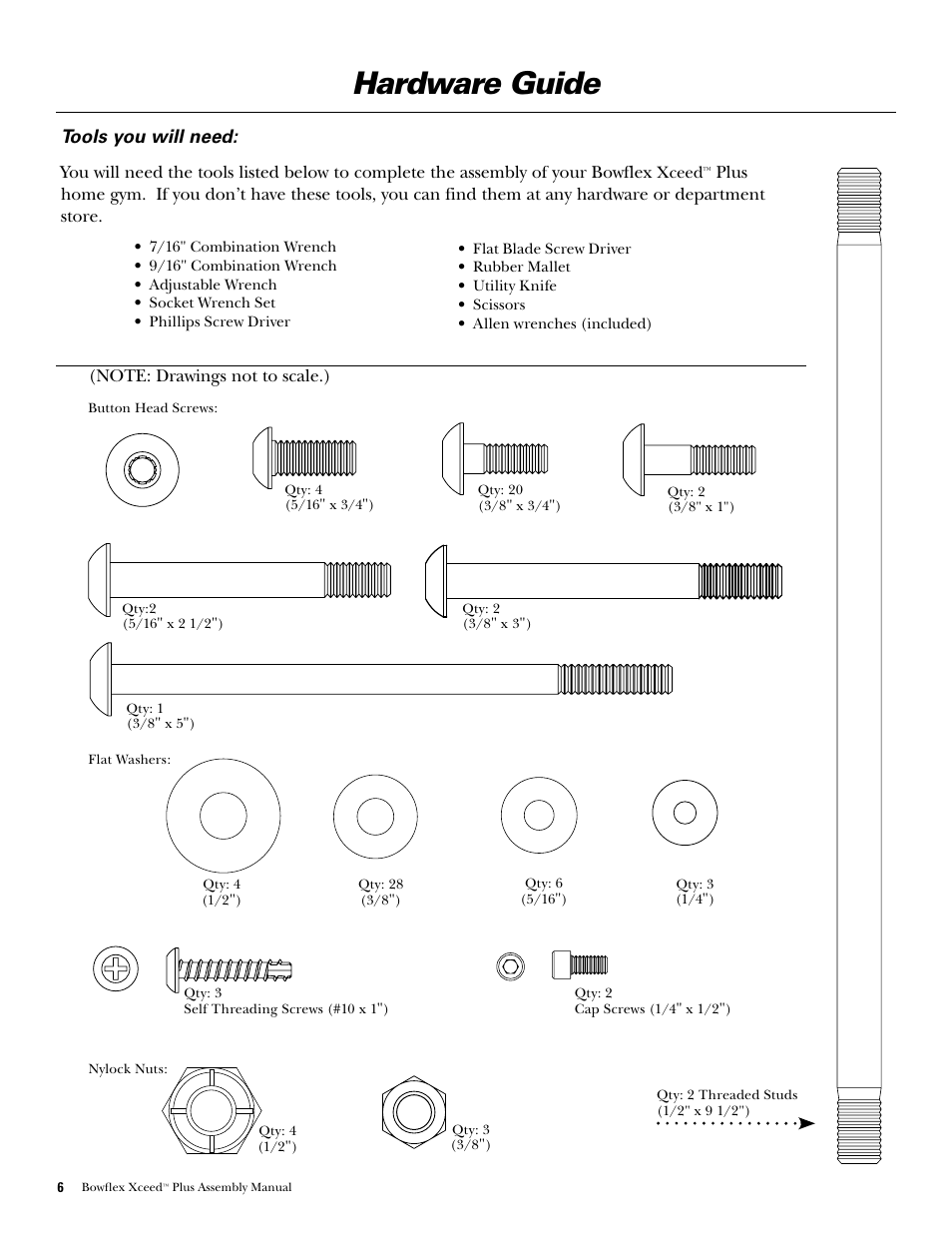 Hardware Guide

Tools you will need:

You will need the tools listed below to complete the assembly of your Bowflex Xceed™ Plus home gym. If you don't have these tools, you can find them at any hardware or department store.

• 7/16" Combination Wrench
• 9/16" Combination Wrench
• Adjustable Wrench
• Socket Wrench Set
• Phillips Screw Driver

• Flat Blade Screw Driver
• Rubber Mallet
• Utility Knife
• Scissors
• Allen wrenches (included)

(NOTE: Drawings not to scale.)

Button Head Screws:

Qty: 4
(5/16" x 3/4")

Qty: 20
(3/8" x 3/4")

Qty: 2
(3/8" x 1")

Qty:2
(5/16" x 2 1/2")

Qty: 2
(3/8" x 3")

Qty: 1
(3/8" x 5")

Flat Washers:

Qty: 4
(1/2")

Qty: 28
(3/8")

Qty: 6
(5/16")

Qty: 3
(1/4")

Qty: 3
Self Threading Screws (#10 x 1")

Qty: 2
Cap Screws (1/4" x 1/2")

Nylock Nuts:

Qty: 4
(1/2")

Qty: 3
(3/8")

Qty: 2 Threaded Studs
(1/2" x 9 1/2")

6 Bowflex Xceed™ Plus Assembly Manual